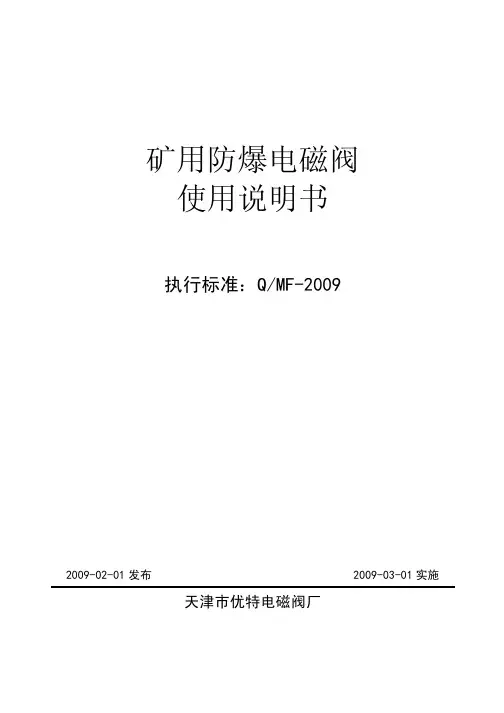 矿用防爆电磁阀
使用说明书

执行标准：Q/MF-2009

2009-02-01发布 2009-03-01实施

天津市优特电磁阀厂